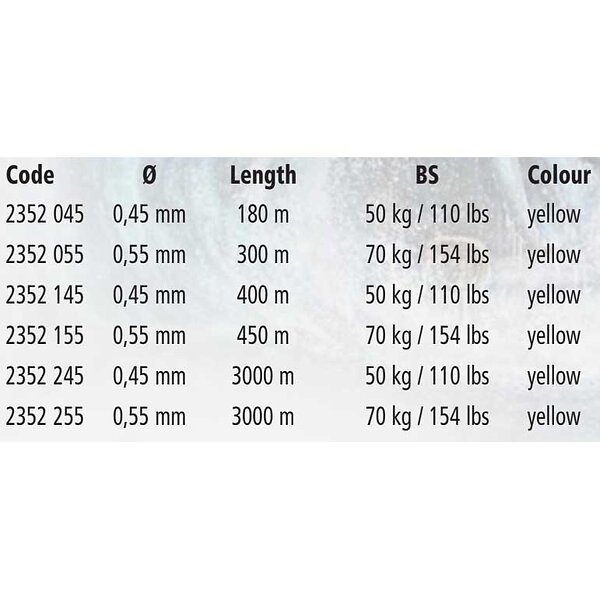 | Code | Ø | Length | BS | Colour |
|---|---|---|---|---|
| 2352 045 | 0,45 mm | 180 m | 50 kg / 110 lbs | yellow |
| 2352 055 | 0,55 mm | 300 m | 70 kg / 154 lbs | yellow |
| 2352 145 | 0,45 mm | 400 m | 50 kg / 110 lbs | yellow |
| 2352 155 | 0,55 mm | 450 m | 70 kg / 154 lbs | yellow |
| 2352 245 | 0,45 mm | 3000 m | 50 kg / 110 lbs | yellow |
| 2352 255 | 0,55 mm | 3000 m | 70 kg / 154 lbs | yellow |